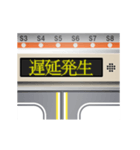 S3 S4 S5 S6 S7 S8

遅延発生